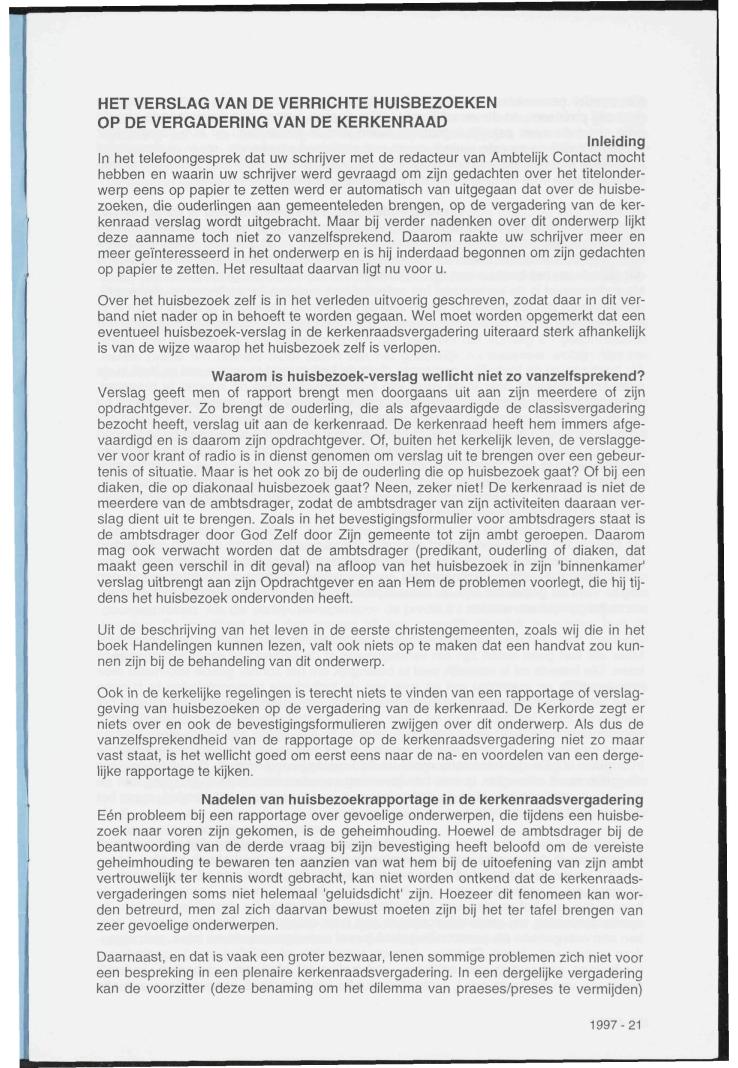 HET VERSLAG VAN DE VERRICHTE HUISBEZOEKEN OP DE VERGADERING VAN DE KERKENRAAD

Inleiding

In het telefoongesprek dat uw schrijver met de redacteur van Ambtelijk Contact mocht hebben en waarin uw schrijver werd gevraagd om zijn gedachten over het titelonderwerp eens op papier te zetten werd er automatisch van uitgegaan dat over de huisbezoeken, die ouderlingen aan gemeenteleden brengen, op de vergadering van de kerkenraad verslag wordt uitgebracht. Maar bij verder nadenken over dit onderwerp lijkt deze aanname toch niet zo vanzelfsprekend. Daarom raakte uw schrijver meer en meer geïnteresseerd in het onderwerp en is hij inderdaad begonnen om zijn gedachten op papier te zetten. Het resultaat daarvan ligt nu voor u.

Over het huisbezoek zelf is in het verleden uitvoerig geschreven, zodat daar in dit verband niet nader op in behoeft te worden gegaan. Wel moet worden opgemerkt dat een eventueel huisbezoek-verslag in de kerkenraadsvergadering uiteraard sterk afhankelijk is van de wijze waarop het huisbezoek zelf is verlopen.

Waarom is huisbezoek-verslag wellicht niet zo vanzelfsprekend?

Verslag geeft men of rapport brengt men doorgaans uit aan zijn meerdere of zijn opdrachtgever. Zo brengt de ouderling, die als afgevaardigde de classisvergadering bezocht heeft, verslag uit aan de kerkenraad. De kerkenraad heeft hem immers afgevaardigd en is daarom zijn opdrachtgever. Of, buiten het kerkelijk leven, de verslaggever voor krant of radio is in dienst genomen om verslag uit te brengen over een gebeurtenis of situatie. Maar is het ook zo bij de ouderling die op huisbezoek gaat? Of bij een diaken, die op diakonaal huisbezoek gaat? Neen, zeker niet! De kerkenraad is niet de meerdere van de ambtsdrager, zodat de ambtsdrager van zijn activiteiten daaraan verslag dient uit te brengen. Zoals in het bevestigingsformulier voor ambtsdragers staat is de ambtsdrager door God Zelf door Zijn gemeente tot zijn ambt geroepen. Daarom mag ook verwacht worden dat de ambtsdrager (predikant, ouderling of diaken, dat maakt geen verschil in dit geval) na afloop van het huisbezoek in zijn 'binnenkamer' verslag uitbrengt aan zijn Opdrachtgever en aan Hem de problemen voorlegt, die hij tijdens het huisbezoek ondervonden heeft.

Uit de beschrijving van het leven in de eerste christengemeenten, zoals wij die in het boek Handelingen kunnen lezen, valt ook niets op te maken dat een handvat zou kunnen zijn bij de behandeling van dit onderwerp.

Ook in de kerkelijke regelingen is terecht niets te vinden van een rapportage of verslaggeving van huisbezoeken op de vergadering van de kerkenraad. De Kerkorde zegt er niets over en ook de bevestigingsformulieren zwijgen over dit onderwerp. Als dus de vanzelfsprekendheid van de rapportage op de kerkenraadsvergadering niet zo maar vast staat, is het wellicht goed om eerst eens naar de na- en voordelen van een dergelijke rapportage te kijken.

Nadelen van huisbezoekrapportage in de kerkenraadsvergadering

Eén probleem bij een rapportage over gevoelige onderwerpen, die tijdens een huisbezoek naar voren zijn gekomen, is de geheimhouding. Hoewel de ambtsdrager bij de beantwoording van de derde vraag bij zijn bevestiging heeft beloofd om de vereiste geheimhouding te bewaren ten aanzien van wat hem bij de uitoefening van zijn ambt vertrouwelijk ter kennis wordt gebracht, kan niet worden ontkend dat de kerkenraadsvergaderingen soms niet helemaal 'geluidsdicht' zijn. Hoezeer dit fenomeen kan worden betreurd, men zal zich daarvan bewust moeten zijn bij het ter tafel brengen van zeer gevoelige onderwerpen.

Daarnaast, en dat is vaak een groter bezwaar, lenen sommige problemen zich niet voor een bespreking in een plenaire kerkenraadsvergadering. In een dergelijke vergadering kan de voorzitter (deze benaming om het dilemma van praeses/preses te vermijden)

1997 - 21